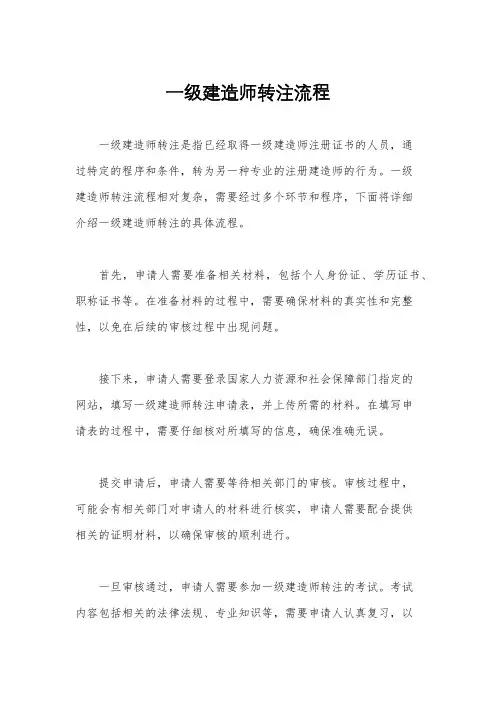 一级建造师转注流程

一级建造师转注是指已经取得一级建造师注册证书的人员，通过特定的程序和条件，转为另一种专业的注册建造师的行为。一级建造师转注流程相对复杂，需要经过多个环节和程序，下面将详细介绍一级建造师转注的具体流程。

首先，申请人需要准备相关材料，包括个人身份证、学历证书、职称证书等。在准备材料的过程中，需要确保材料的真实性和完整性，以免在后续的审核过程中出现问题。

接下来，申请人需要登录国家人力资源和社会保障部门指定的网站，填写一级建造师转注申请表，并上传所需的材料。在填写申请表的过程中，需要仔细核对所填写的信息，确保准确无误。

提交申请后，申请人需要等待相关部门的审核。审核过程中，可能会有相关部门对申请人的材料进行核实，申请人需要配合提供相关的证明材料，以确保审核的顺利进行。

一旦审核通过，申请人需要参加一级建造师转注的考试。考试内容包括相关的法律法规、专业知识等，需要申请人认真复习，以